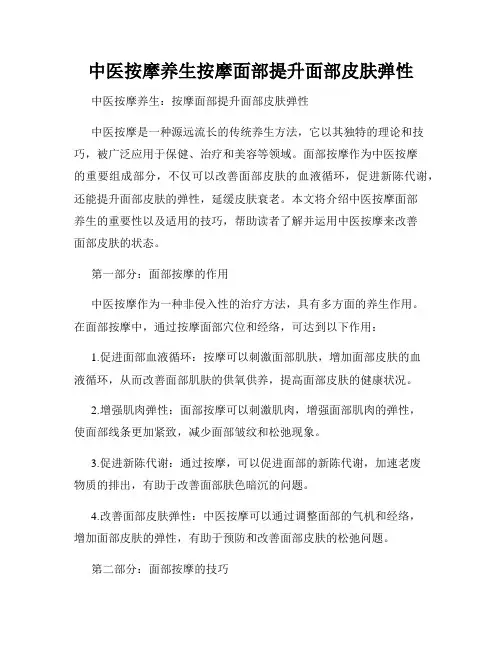 中医按摩养生按摩面部提升面部皮肤弹性

中医按摩养生：按摩面部提升面部皮肤弹性

中医按摩是一种源远流长的传统养生方法，它以其独特的理论和技巧，被广泛应用于保健、治疗和美容等领域。面部按摩作为中医按摩的重要组成部分，不仅可以改善面部皮肤的血液循环，促进新陈代谢，还能提升面部皮肤的弹性，延缓皮肤衰老。本文将介绍中医按摩面部养生的重要性以及适用的技巧，帮助读者了解并运用中医按摩来改善面部皮肤的状态。

第一部分：面部按摩的作用

中医按摩作为一种非侵入性的治疗方法，具有多方面的养生作用。在面部按摩中，通过按摩面部穴位和经络，可达到以下作用：

1.促进面部血液循环：按摩可以刺激面部肌肤，增加面部皮肤的血液循环，从而改善面部肌肤的供氧供养，提高面部皮肤的健康状况。

2.增强肌肉弹性：面部按摩可以刺激肌肉，增强面部肌肉的弹性，使面部线条更加紧致，减少面部皱纹和松弛现象。

3.促进新陈代谢：通过按摩，可以促进面部的新陈代谢，加速老废物质的排出，有助于改善面部肤色暗沉的问题。

4.改善面部皮肤弹性：中医按摩可以通过调整面部的气机和经络，增加面部皮肤的弹性，有助于预防和改善面部皮肤的松弛问题。

第二部分：面部按摩的技巧